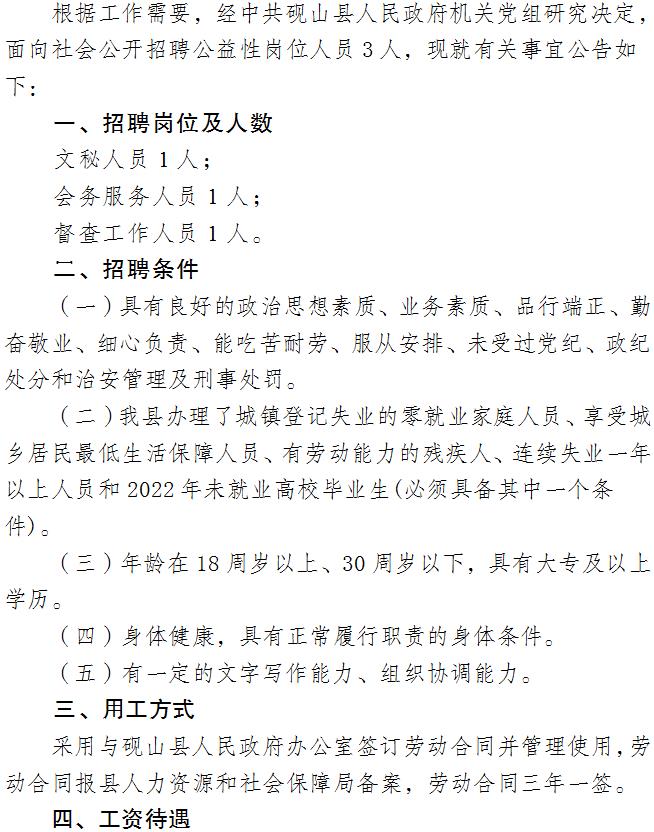 根据工作需要，经中共砚山县人民政府机关党组研究决定，面向社会公开招聘公益性岗位人员 3 人，现就有关事宜公告如下：

一、招聘岗位及人数

文秘人员 1 人；

会务服务人员 1 人；

督查工作人员 1 人。

二、招聘条件

（一）具有良好的政治思想素质、业务素质、品行端正、勤奋敬业、细心负责、能吃苦耐劳、服从安排、未受过党纪、政纪处分和治安管理及刑事处罚。

（二）我县办理了城镇登记失业的零就业家庭人员、享受城乡居民最低生活保障人员、有劳动能力的残疾人、连续失业一年以上人员和 2022 年未就业高校毕业生(必须具备其中一个条件)。

（三）年龄在 18 周岁以上、30 周岁以下，具有大专及以上学历。

（四）身体健康，具有正常履行职责的身体条件。

（五）有一定的文字写作能力、组织协调能力。

三、用工方式

采用与砚山县人民政府办公室签订劳动合同并管理使用，劳动合同报县人力资源和社会保障局备案，劳动合同三年一签。

四、工资待遇